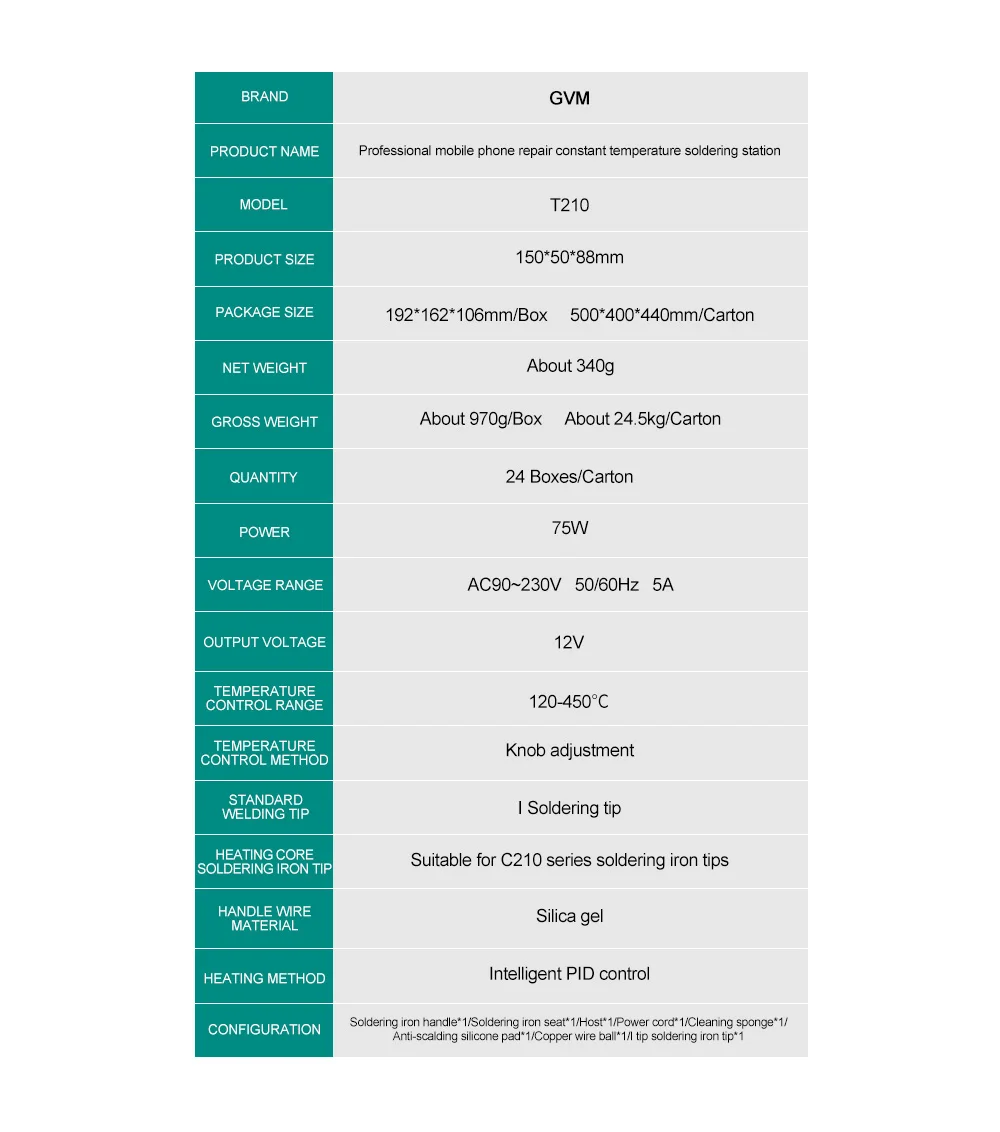 | BRAND | GVM |
|---|---|
| PRODUCT NAME | Professional mobile phone repair constant temperature soldering station |
| MODEL | T210 |
| PRODUCT SIZE | 150*50*88mm |
| PACKAGE SIZE | 192*162*106mm/Box 500*400*440mm/Carton |
| NET WEIGHT | About 340g |
| GROSS WEIGHT | About 970g/Box About 24.5kg/Carton |
| QUANTITY | 24 Boxes/Carton |
| POWER | 75W |
| VOLTAGE RANGE | AC90~230V 50/60Hz 5A |
| OUTPUT VOLTAGE | 12V |
| TEMPERATURE CONTROL RANGE | 120-450°C |
| TEMPERATURE CONTROL METHOD | Knob adjustment |
| STANDARD WELDING TIP | I Soldering tip |
| HEATING CORE SOLDERING IRON TIP | Suitable for C210 series soldering iron tips |
| HANDLE WIRE MATERIAL | Silica gel |
| HEATING METHOD | Intelligent PID control |
| CONFIGURATION | Soldering iron handle*1/Soldering iron seat*1/Host*1/Power cord*1/Cleaning sponge*1/ Anti-scalding silicone pad*1/Copper wire ball*1/I tip soldering iron tip*1 |